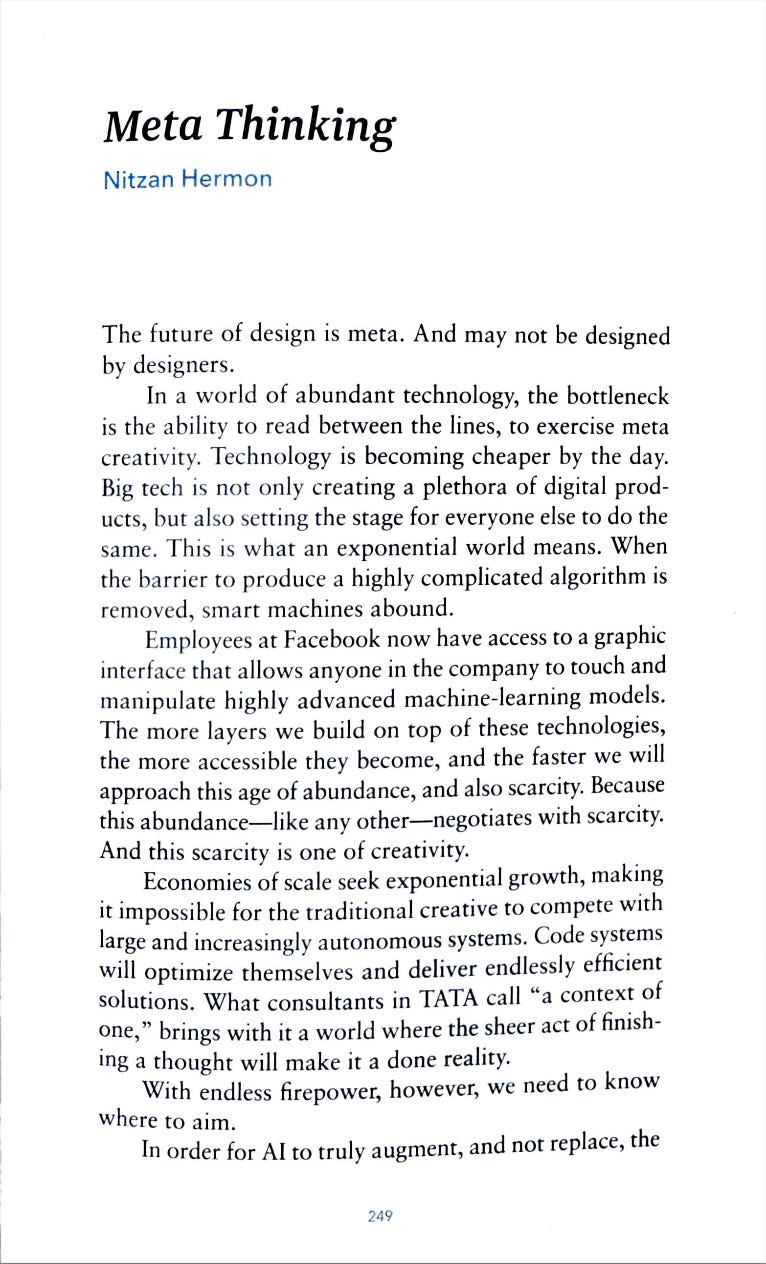 Meta Thinking

Nitzan Hermon

The future of design is meta. And may not be designed by designers.

In a world of abundant technology, the bottleneck is the ability to read between the lines, to exercise meta creativity. Technology is becoming cheaper by the day. Big tech is not only creating a plethora of digital products, but also setting the stage for everyone else to do the same. This is what an exponential world means. When the barrier to produce a highly complicated algorithm is removed, smart machines abound.

Employees at Facebook now have access to a graphic interface that allows anyone in the company to touch and manipulate highly advanced machine-learning models. The more layers we build on top of these technologies, the more accessible they become, and the faster we will approach this age of abundance, and also scarcity. Because this abundance—like any other—negotiates with scarcity. And this scarcity is one of creativity.

Economies of scale seek exponential growth, making it impossible for the traditional creative to compete with large and increasingly autonomous systems. Code systems will optimize themselves and deliver endlessly efficient solutions. What consultants in TATA call "a context of one," brings with it a world where the sheer act of finishing a thought will make it a done reality.

With endless firepower, however, we need to know where to aim.

In order for AI to truly augment, and not replace, the

249